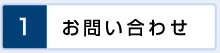 1 お問い合わせ